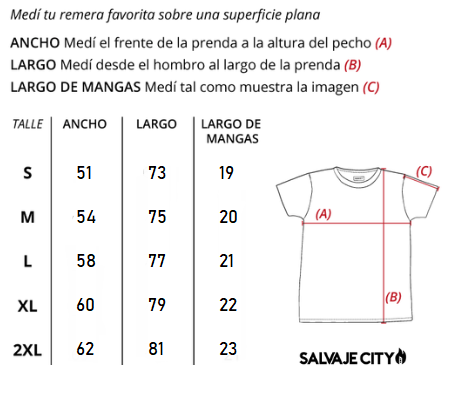 Medí tu remera favorita sobre una superficie plana

ANCHO Medí el frente de la prenda a la altura del pecho (A)
LARGO Medí desde el hombro al largo de la prenda (B)
LARGO DE MANGAS Medí tal como muestra la imagen (C)

| TALLE | ANCHO | LARGO | LARGO DE MANGAS |
|---|---|---|---|
| S | 51 | 73 | 19 |
| M | 54 | 75 | 20 |
| L | 58 | 77 | 21 |
| XL | 60 | 79 | 22 |
| 2XL | 62 | 81 | 23 |

(C)
(A)
(B)

SALVAJE CITY